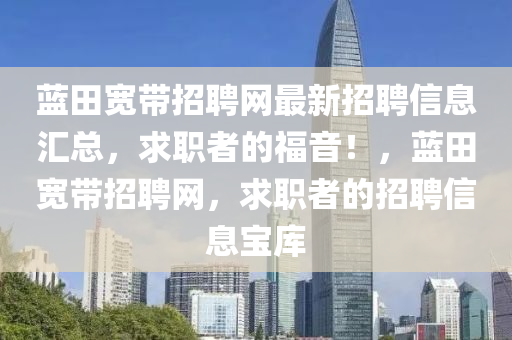 蓝田宽带招聘网最新招聘信息汇总，求职者的福音！，蓝田宽带招聘网，求职者的招聘信息宝库